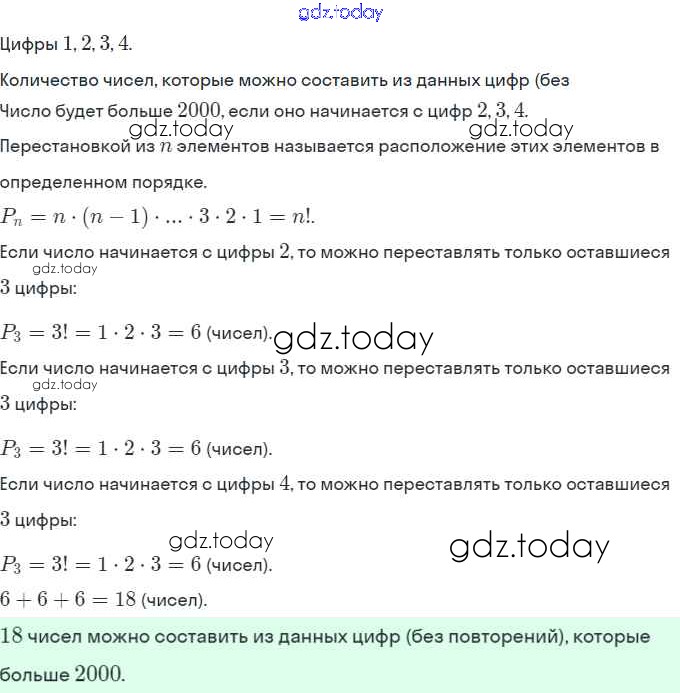 gdz.today

Цифры $1, 2, 3, 4$.

Количество чисел, которые можно составить из данных цифр (без

Число будет больше $2000$, если оно начинается с цифр $2, 3, 4$.

gdz.today gdz.today

Перестановкой из $n$ элементов называется расположение этих элементов в определенном порядке.

$P_n = n \cdot (n-1) \cdot ... \cdot 3 \cdot 2 \cdot 1 = n!$.

Если число начинается с цифры $2$, то можно переставлять только оставшиеся $3$ цифры:

gdz.today

$P_3 = 3! = 1 \cdot 2 \cdot 3 = 6$ (чисел).

gdz.today

Если число начинается с цифры $3$, то можно переставлять только оставшиеся $3$ цифры:

gdz.today

$P_3 = 3! = 1 \cdot 2 \cdot 3 = 6$ (чисел).

Если число начинается с цифры $4$, то можно переставлять только оставшиеся $3$ цифры:

gdz.today gdz.today

$P_3 = 3! = 1 \cdot 2 \cdot 3 = 6$ (чисел).

$6 + 6 + 6 = 18$ (чисел).

$18$ чисел можно составить из данных цифр (без повторений), которые больше $2000$.